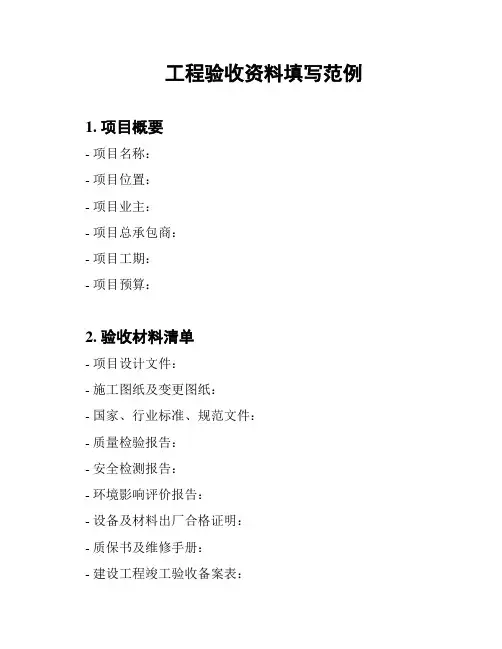 工程验收资料填写范例

1. 项目概要

- 项目名称：

- 项目位置：

- 项目业主：

- 项目总承包商：

- 项目工期：

- 项目预算：

2. 验收材料清单

- 项目设计文件：

- 施工图纸及变更图纸：

- 国家、行业标准、规范文件：

- 质量检验报告：

- 安全检测报告：

- 环境影响评价报告：

- 设备及材料出厂合格证明：

- 质保书及维修手册：

- 建设工程竣工验收备案表：